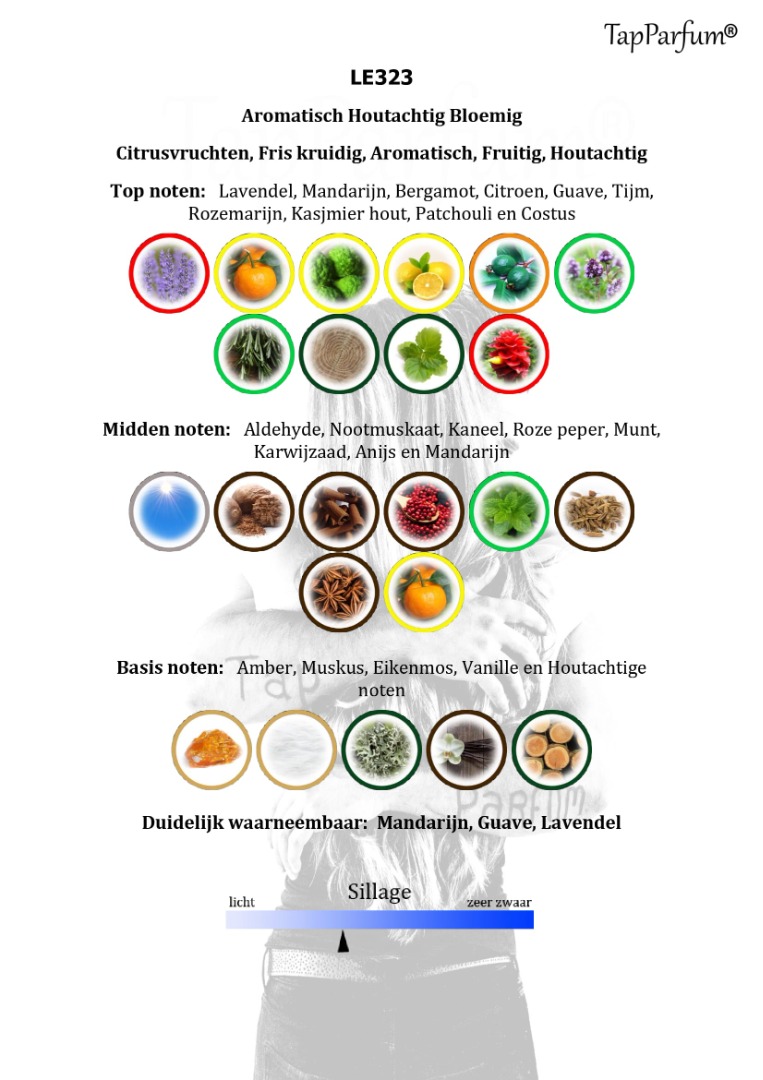 TapParfum®

LE323

Aromatisch Houtachtig Bloemig

Citrusvruchten, Fris kruidig, Aromatisch, Fruitig, Houtachtig

Top noten: Lavendel, Mandarijn, Bergamot, Citroen, Guave, Tijm, Rozemarijn, Kasjmier hout, Patchouli en Costus

Midden noten: Aldehyde, Nootmuskaat, Kaneel, Roze peper, Munt, Karwijzaad, Anijs en Mandarijn

Basis noten: Amber, Muskus, Eikenmos, Vanille en Houtachtige noten

Duidelijk waarneembaar: Mandarijn, Guave, Lavendel

Sillage

licht

zeer zwaar